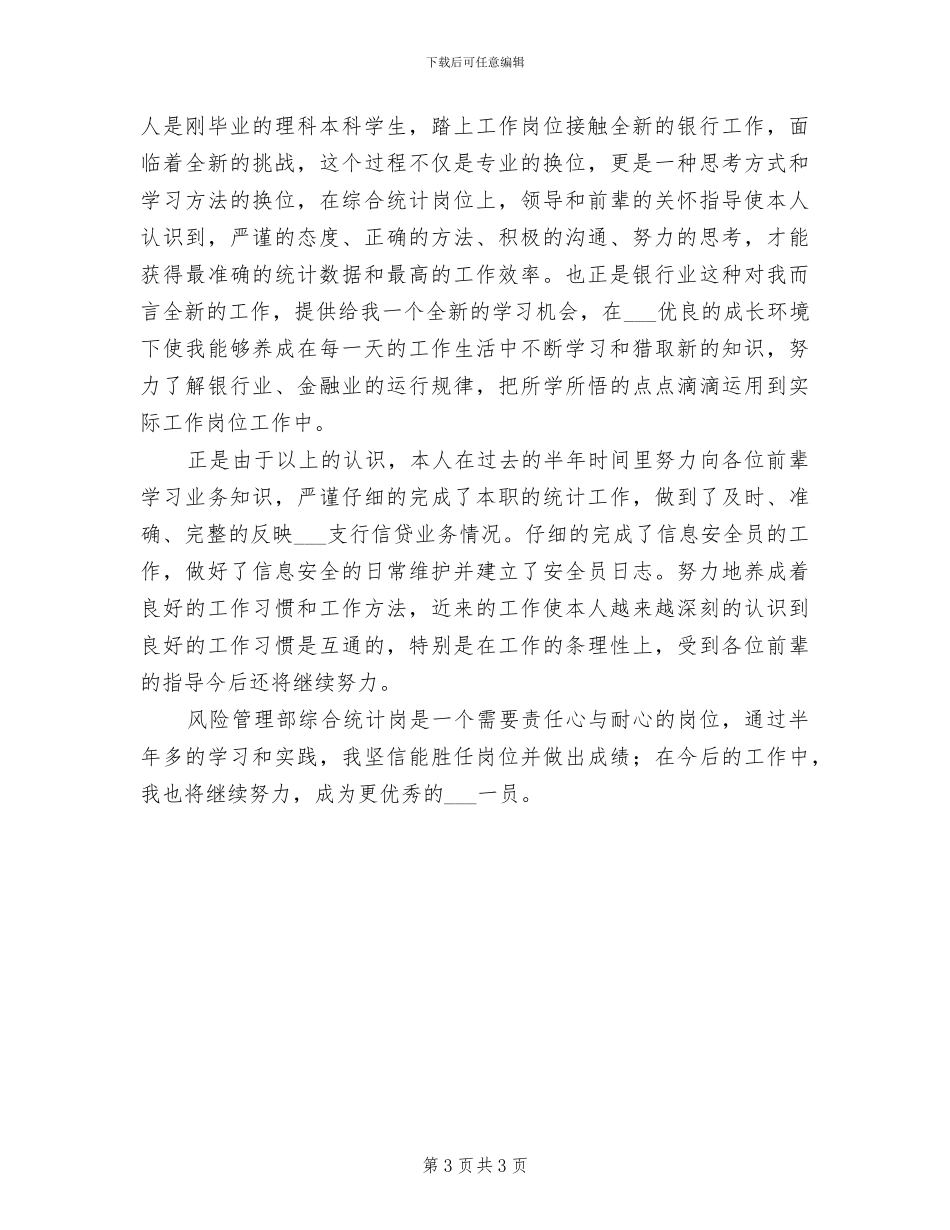 下载后可任意编辑

人是刚毕业的理科本科学生，踏上工作岗位接触全新的银行工作，面临着全新的挑战，这个过程不仅是专业的换位，更是一种思考方式和学习方法的换位，在综合统计岗位上，领导和前辈的关怀指导使本人认识到，严谨的态度、正确的方法、积极的沟通、努力的思考，才能获得最准确的统计数据和最高的工作效率。也正是银行业这种对我而言全新的工作，提供给我一个全新的学习机会，在___优良的成长环境下使我能够养成在每一天的工作生活中不断学习和猎取新的知识，努力了解银行业、金融业的运行规律，把所学所悟的点点滴滴运用到实际工作岗位工作中。

正是由于以上的认识，本人在过去的半年时间里努力向各位前辈学习业务知识，严谨仔细的完成了本职的统计工作，做到了及时、准确、完整的反映___支行信贷业务情况。仔细的完成了信息安全员的工作，做好了信息安全的日常维护并建立了安全员日志。努力地养成着良好的工作习惯和工作方法，近来的工作使本人越来越深刻的认识到良好的工作习惯是互通的，特别是在工作的条理性上，受到各位前辈的指导今后还将继续努力。

风险管理部综合统计岗是一个需要责任心与耐心的岗位，通过半年多的学习和实践，我坚信能胜任岗位并做出成绩；在今后的工作中，我也将继续努力，成为更优秀的___一员。

第 3 页 共 3 页